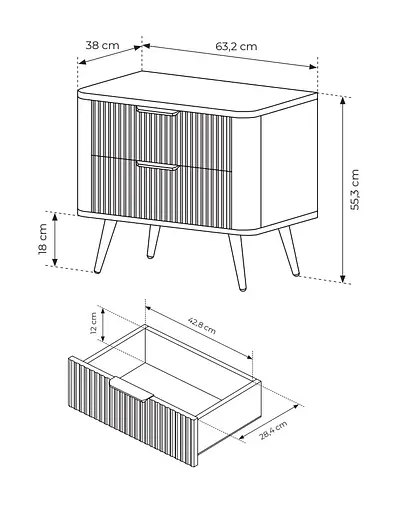 38 cm
63,2 cm
55,3 cm
18 cm
12 cm
42,8 cm
28,4 cm